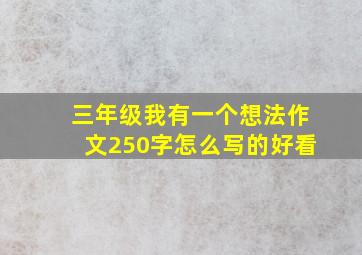 三年级我有一个想法作文250字怎么写的好看